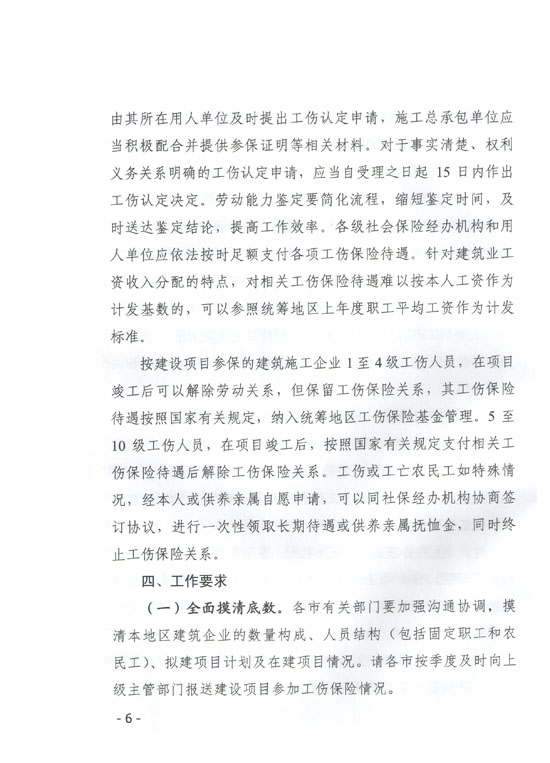 由其所在用人单位及时提出工伤认定申请，施工总承包单位应当积极配合并提供参保证明等相关材料。对于事实清楚、权利义务关系明确的工伤认定申请，应当自受理之日起 15 日内作出工伤认定决定。劳动能力鉴定要简化流程，缩短鉴定时间，及时送达鉴定结论，提高工作效率。各级社会保险经办机构和用人单位应依法按时足额支付各项工伤保险待遇。针对建筑业工资收入分配的特点，对相关工伤保险待遇难以按本人工资作为计发基数的，可以参照统筹地区上年度职工平均工资作为计发标准。

按建设项目参保的建筑施工企业 1 至 4 级工伤人员，在项目竣工后可以解除劳动关系，但保留工伤保险关系，其工伤保险待遇按照国家有关规定，纳入统筹地区工伤保险基金管理。5 至 10 级工伤人员，在项目竣工后，按照国家有关规定支付相关工伤保险待遇后解除工伤保险关系。工伤或工亡农民工如特殊情况，经本人或供养亲属自愿申请，可以同社保经办机构协商签订协议，进行一次性领取长期待遇或供养亲属抚恤金，同时终止工伤保险关系。

四、工作要求

（一）全面摸清底数。各市有关部门要加强沟通协调，摸清本地区建筑企业的数量构成、人员结构（包括固定职工和农民工）、拟建项目计划及在建项目情况。请各市按季度及时向上级主管部门报送建设项目参加工伤保险情况。

- 6 -